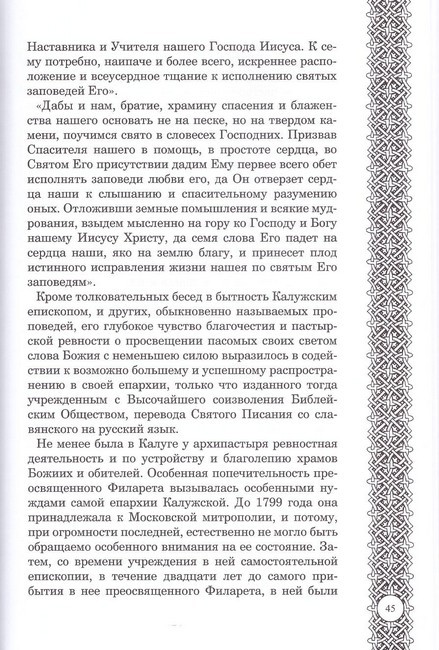 Наставника и Учителя нашего Господа Иисуса. К сему потребно, наипаче и более всего, искреннее расположение и всеусердное тщание к исполнению святых заповедей Его».

«Дабы и нам, братие, храмину спасения и блаженства нашего основать не на песке, но на твердом камени, поучимся свято в словесех Господних. Призвав Спасителя нашего в помощь, в простоте сердца, во Святом Его присутствии дадим Ему первее всего обет исполнять заповеди любви его, да Он отверзет сердца наши к слышанию и спасительному разумению оных. Отложивши земные помышления и всякие мудрования, взыдем мысленно на гору ко Господу и Богу нашему Иисусу Христу, да семя слова Его падет на сердца наши, яко на землю благу, и принесет плод истинного исправления жизни нашея по святым Его заповедям».

Кроме толковательных бесед в бытность Калужским епископом, и других, обыкновенно называемых проповедей, его глубокое чувство благочестия и пастырской ревности о просвещении пасомых своих светом слова Божия с неменьшею силою выразилось в содействии к возможно большему и успешному распространению в своей епархии, только что изданного тогда учрежденным с Высочайшего соизволения Библейским Обществом, перевода Святого Писания со славянского на русский язык.

Не менее была в Калуге у архипастыря ревностная деятельность и по устройству и благолепию храмов Божиих и обителей. Особенная попечительность преосвященного Филарета вызывалась особенными нуждами самой епархии Калужской. До 1799 года она принадлежала к Московской митрополии, и потому, при огромности последней, естественно не могло быть обращаемо особенного внимания на ее состояние. Затем, со времени учреждения в ней самостоятельной епископии, в течение двадцати лет до самого прибытия в нее преосвященного Филарета, в ней были

45